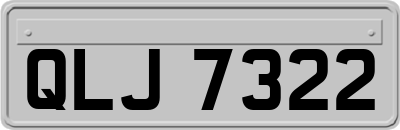 QLJ 7322